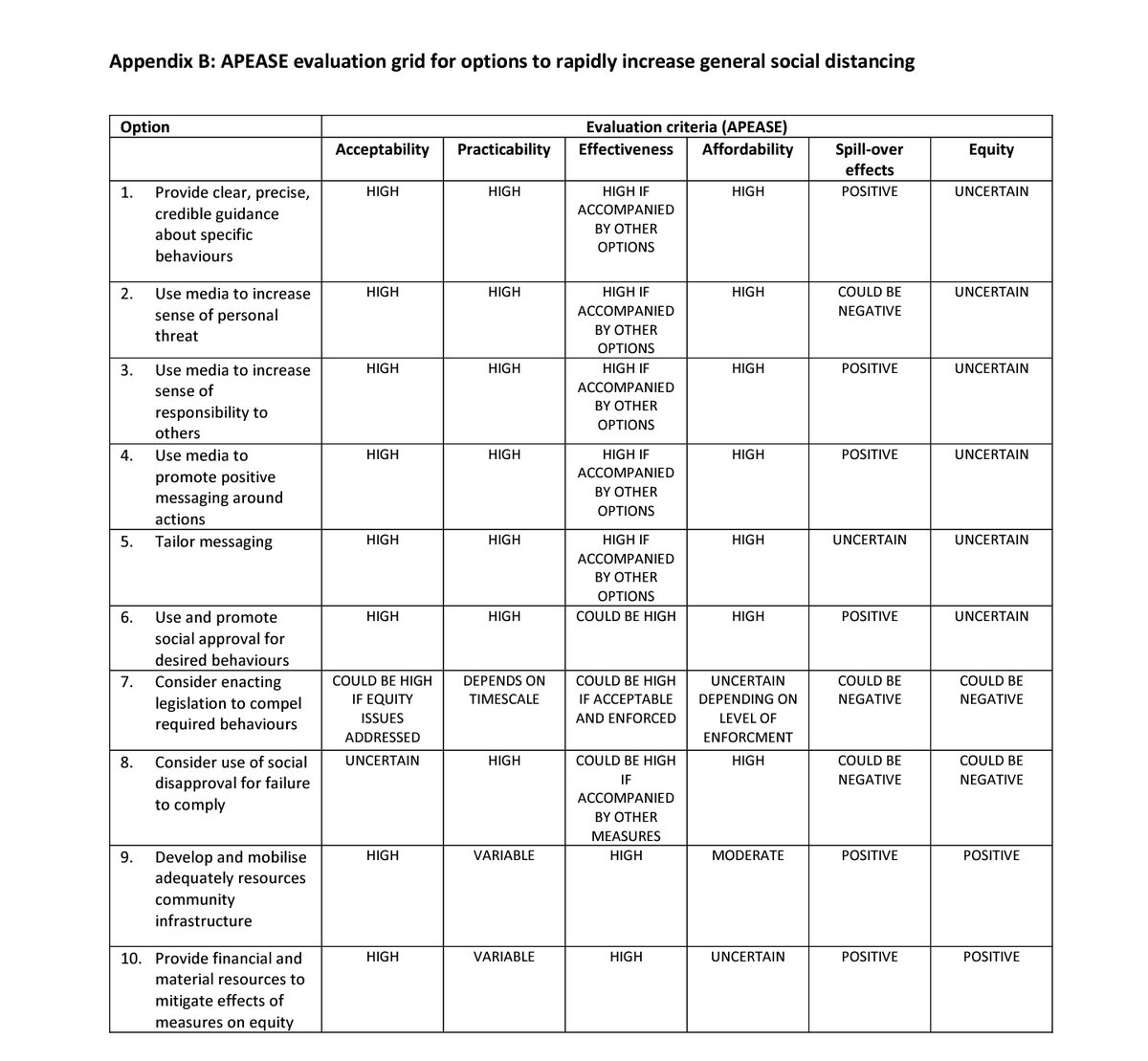 Appendix B: APEASE evaluation grid for options to rapidly increase general social distancing

| Option | Evaluation criteria (APEASE) | | | | | |
|---|---|---|---|---|---|---|
| | Acceptability | Practicability | Effectiveness | Affordability | Spill-over effects | Equity |
| 1. Provide clear, precise, credible guidance about specific behaviours | HIGH | HIGH | HIGH IF ACCOMPANIED BY OTHER OPTIONS | HIGH | POSITIVE | UNCERTAIN |
| 2. Use media to increase sense of personal threat | HIGH | HIGH | HIGH IF ACCOMPANIED BY OTHER OPTIONS | HIGH | COULD BE NEGATIVE | UNCERTAIN |
| 3. Use media to increase sense of responsibility to others | HIGH | HIGH | HIGH IF ACCOMPANIED BY OTHER OPTIONS | HIGH | POSITIVE | UNCERTAIN |
| 4. Use media to promote positive messaging around actions | HIGH | HIGH | HIGH IF ACCOMPANIED BY OTHER OPTIONS | HIGH | POSITIVE | UNCERTAIN |
| 5. Tailor messaging | HIGH | HIGH | HIGH IF ACCOMPANIED BY OTHER OPTIONS | HIGH | UNCERTAIN | UNCERTAIN |
| 6. Use and promote social approval for desired behaviours | HIGH | HIGH | COULD BE HIGH | HIGH | POSITIVE | UNCERTAIN |
| 7. Consider enacting legislation to compel required behaviours | COULD BE HIGH IF EQUITY ISSUES ADDRESSED | DEPENDS ON TIMESCALE | COULD BE HIGH IF ACCEPTABLE AND ENFORCED | UNCERTAIN DEPENDING ON LEVEL OF ENFORCMENT | COULD BE NEGATIVE | COULD BE NEGATIVE |
| 8. Consider use of social disapproval for failure to comply | UNCERTAIN | HIGH | COULD BE HIGH IF ACCOMPANIED BY OTHER MEASURES | HIGH | COULD BE NEGATIVE | COULD BE NEGATIVE |
| 9. Develop and mobilise adequately resources community infrastructure | HIGH | VARIABLE | HIGH | MODERATE | POSITIVE | POSITIVE |
| 10. Provide financial and material resources to mitigate effects of measures on equity | HIGH | VARIABLE | HIGH | UNCERTAIN | POSITIVE | POSITIVE |